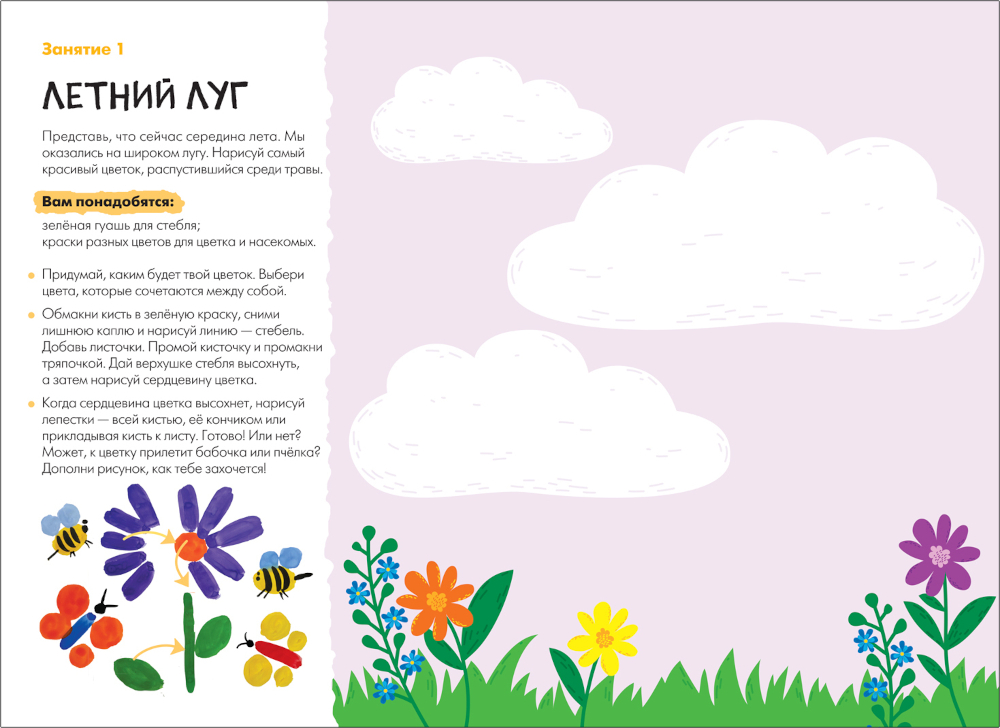 Занятие 1

ЛЕТНИЙ ЛУГ

Представь, что сейчас середина лета. Мы оказались на широком лугу. Нарисуй самый красивый цветок, распустившийся среди травы.

Вам понадобятся:
зелёная гуашь для стебля;
краски разных цветов для цветка и насекомых.

Придумай, каким будет твой цветок. Выбери цвета, которые сочетаются между собой.

Обмакни кисть в зелёную краску, сними лишнюю каплю и нарисуй линию — стебель. Добавь листочки. Промой кисточку и промакни тряпочкой. Дай верхушке стебля высохнуть, а затем нарисуй сердцевину цветка.

Когда сердцевина цветка высохнет, нарисуй лепестки — всей кистью, её кончиком или прикладывая кисть к листу. Готово! Или нет? Может, к цветку прилетит бабочка или пчёлка? Дополни рисунок, как тебе захочется!